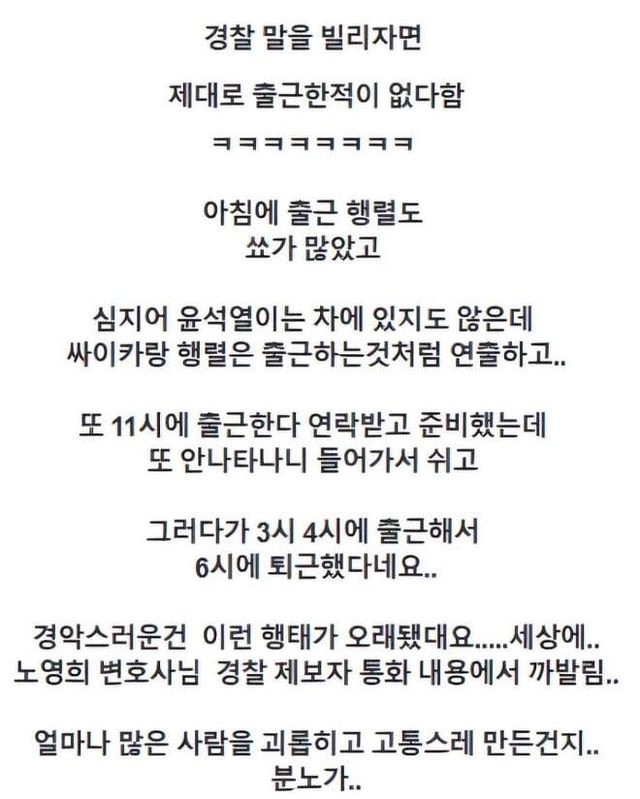 경찰 말을 빌리자면

제대로 출근한적이 없다함

ㅋㅋㅋㅋㅋㅋㅋㅋ

아침에 출근 행렬도
쑈가 많았고

심지어 윤석열이는 차에 있지도 않은데
싸이카랑 행렬은 출근하는것처럼 연출하고..

또 11시에 출근한다 연락받고 준비했는데
또 안나타나니 들어가서 쉬고

그러다가 3시 4시에 출근해서
6시에 퇴근했다네요..

경악스러운건 이런 행태가 오래됐대요.....세상에..
노영희 변호사님 경찰 제보자 통화 내용에서 까발림..

얼마나 많은 사람을 괴롭히고 고통스레 만든건지..
분노가..